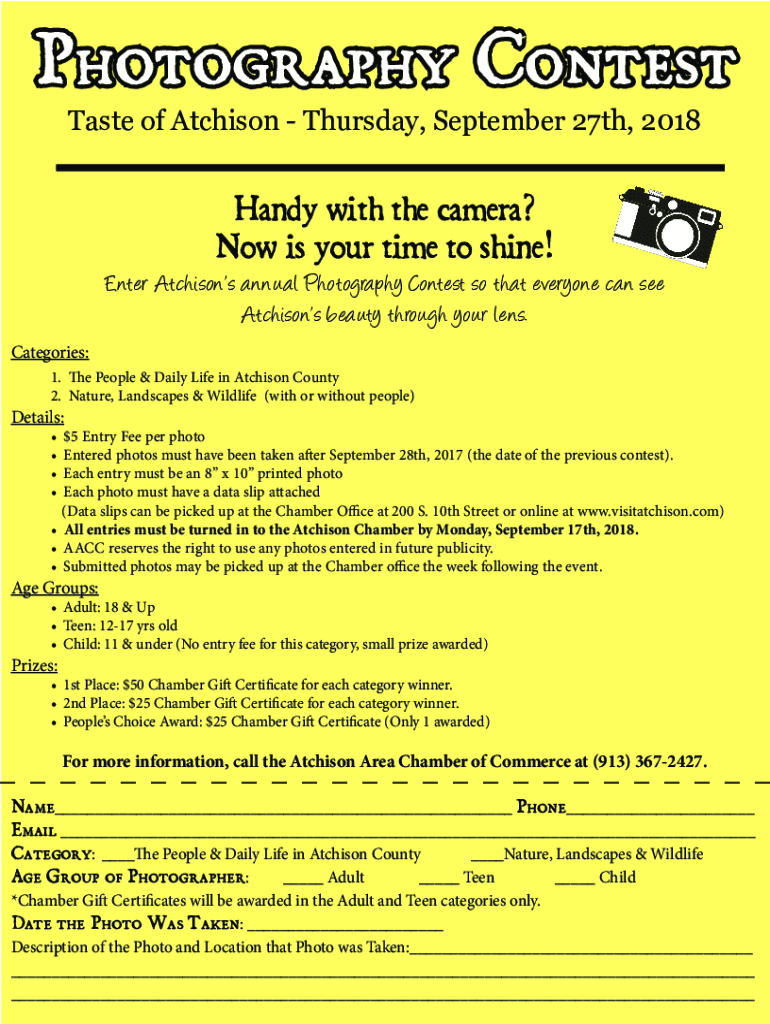 Photography Contest

Taste of Atchison - Thursday, September 27th, 2018

Handy with the camera?
Now is your time to shine!

Enter Atchison's annual Photography Contest so that everyone can see Atchison's beauty through your lens.

Categories:
1. The People & Daily Life in Atchison County
2. Nature, Landscapes & Wildlife (with or without people)

Details:
• $5 Entry Fee per photo
• Entered photos must have been taken after September 28th, 2017 (the date of the previous contest).
• Each entry must be an 8" x 10" printed photo
• Each photo must have a data slip attached
(Data slips can be picked up at the Chamber Office at 200 S. 10th Street or online at www.visitatchison.com)
• All entries must be turned in to the Atchison Chamber by Monday, September 17th, 2018.
• AACC reserves the right to use any photos entered in future publicity.
• Submitted photos may be picked up at the Chamber office the week following the event.

Age Groups:
• Adult: 18 & Up
• Teen: 12-17 yrs old
• Child: 11 & under (No entry fee for this category, small prize awarded)

Prizes:
• 1st Place: $50 Chamber Gift Certificate for each category winner.
• 2nd Place: $25 Chamber Gift Certificate for each category winner.
• People's Choice Award: $25 Chamber Gift Certificate (Only 1 awarded)

For more information, call the Atchison Area Chamber of Commerce at (913) 367-2427.

Name____ Phone____
Email ____
Category: ____The People & Daily Life in Atchison County ____Nature, Landscapes & Wildlife
Age Group of Photographer: ____ Adult ____ Teen ____ Child
*Chamber Gift Certificates will be awarded in the Adult and Teen categories only.
Date the Photo Was Taken: ____
Description of the Photo and Location that Photo was Taken:____
____
____